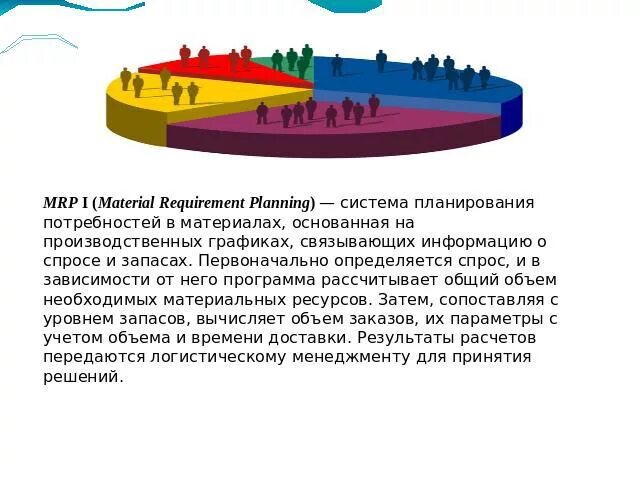 MRP I (Material Requirement Planning) — система планирования потребностей в материалах, основанная на производственных графиках, связывающих информацию о спросе и запасах. Первоначально определяется спрос, и в зависимости от него программа рассчитывает общий объем необходимых материальных ресурсов. Затем, сопоставляя с уровнем запасов, вычисляет объем заказов, их параметры с учетом объема и времени доставки. Результаты расчетов передаются логистическому менеджменту для принятия решений.